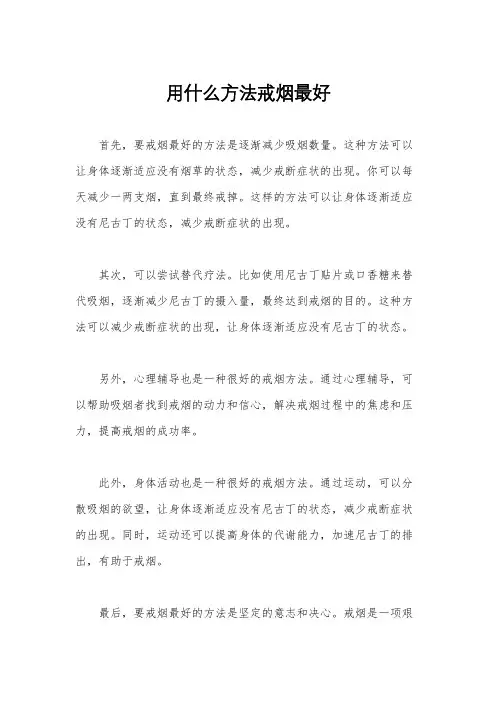 用什么方法戒烟最好

首先，要戒烟最好的方法是逐渐减少吸烟数量。这种方法可以让身体逐渐适应没有烟草的状态，减少戒断症状的出现。你可以每天减少一两支烟，直到最终戒掉。这样的方法可以让身体逐渐适应没有尼古丁的状态，减少戒断症状的出现。

其次，可以尝试替代疗法。比如使用尼古丁贴片或口香糖来替代吸烟，逐渐减少尼古丁的摄入量，最终达到戒烟的目的。这种方法可以减少戒断症状的出现，让身体逐渐适应没有尼古丁的状态。

另外，心理辅导也是一种很好的戒烟方法。通过心理辅导，可以帮助吸烟者找到戒烟的动力和信心，解决戒烟过程中的焦虑和压力，提高戒烟的成功率。

此外，身体活动也是一种很好的戒烟方法。通过运动，可以分散吸烟的欲望，让身体逐渐适应没有尼古丁的状态，减少戒断症状的出现。同时，运动还可以提高身体的代谢能力，加速尼古丁的排出，有助于戒烟。

最后，要戒烟最好的方法是坚定的意志和决心。戒烟是一项艰